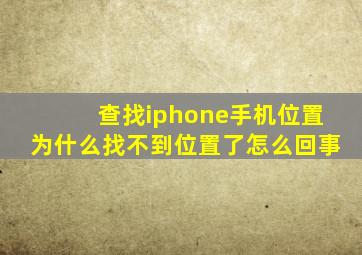 查找iphone手机位置
为什么找不到位置了怎么回事